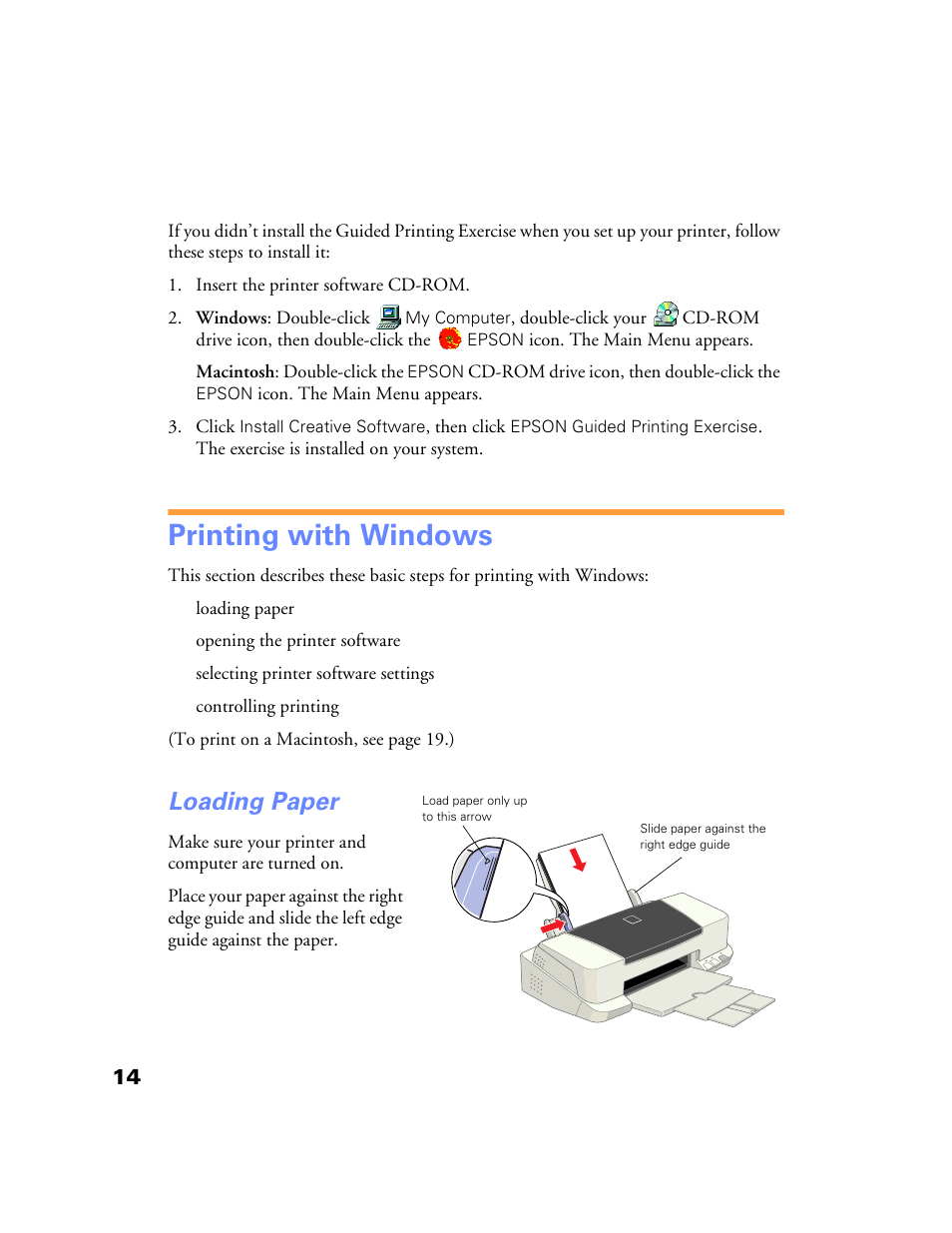 If you didn't install the Guided Printing Exercise when you set up your printer, follow these steps to install it:

1. Insert the printer software CD-ROM.

2. Windows: Double-click My Computer, double-click your CD-ROM drive icon, then double-click the EPSON icon. The Main Menu appears.

Macintosh: Double-click the EPSON CD-ROM drive icon, then double-click the EPSON icon. The Main Menu appears.

3. Click Install Creative Software, then click EPSON Guided Printing Exercise. The exercise is installed on your system.

Printing with Windows

This section describes these basic steps for printing with Windows:

loading paper

opening the printer software

selecting printer software settings

controlling printing

(To print on a Macintosh, see page 19.)

Loading Paper

Make sure your printer and computer are turned on.

Place your paper against the right edge guide and slide the left edge guide against the paper.

Load paper only up to this arrow

Slide paper against the right edge guide

14